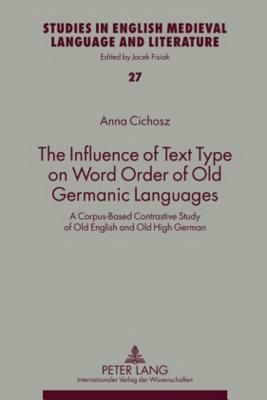 STUDIES IN ENGLISH MEDIEVAL LANGUAGE AND LITERATURE
Edited by Jacek Fisiak

27

Anna Cichosz

The Influence of Text Type on Word Order of Old Germanic Languages

A Corpus-Based Contrastive Study of Old English and Old High German

PETER LANG
Internationaler Verlag der Wissenschaften